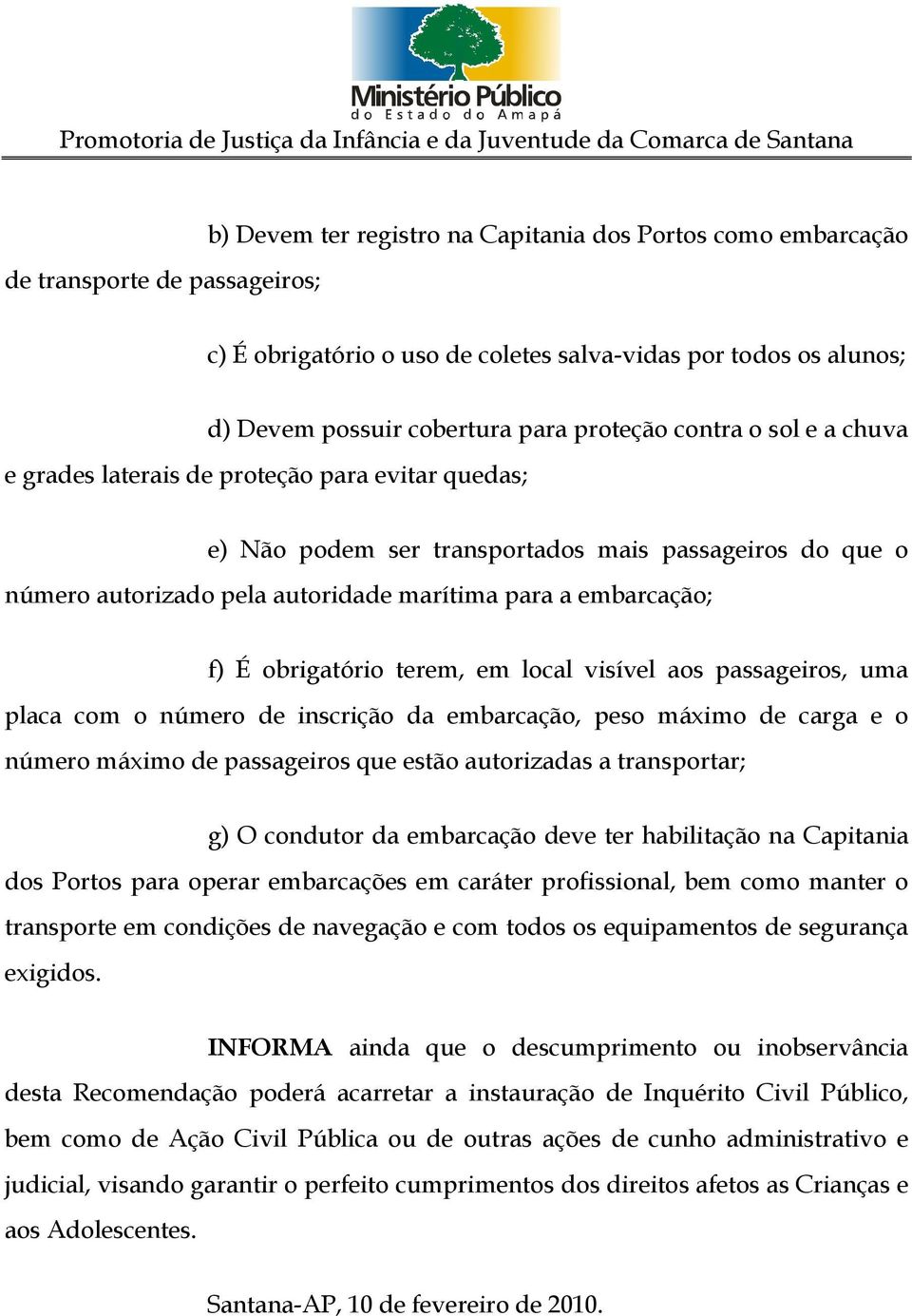 Ministério Público
do Estado do Amapá
Promotoria de Justiça da Infância e da Juventude da Comarca de Santana

b) Devem ter registro na Capitania dos Portos como embarcação de transporte de passageiros;

c) É obrigatório o uso de coletes salva-vidas por todos os alunos;

d) Devem possuir cobertura para proteção contra o sol e a chuva e grades laterais de proteção para evitar quedas;

e) Não podem ser transportados mais passageiros do que o número autorizado pela autoridade marítima para a embarcação;

f) É obrigatório terem, em local visível aos passageiros, uma placa com o número de inscrição da embarcação, peso máximo de carga e o número máximo de passageiros que estão autorizadas a transportar;

g) O condutor da embarcação deve ter habilitação na Capitania dos Portos para operar embarcações em caráter profissional, bem como manter o transporte em condições de navegação e com todos os equipamentos de segurança exigidos.

INFORMA ainda que o descumprimento ou inobservância desta Recomendação poderá acarretar a instauração de Inquérito Civil Público, bem como de Ação Civil Pública ou de outras ações de cunho administrativo e judicial, visando garantir o perfeito cumprimentos dos direitos afetos as Crianças e aos Adolescentes.

Santana-AP, 10 de fevereiro de 2010.